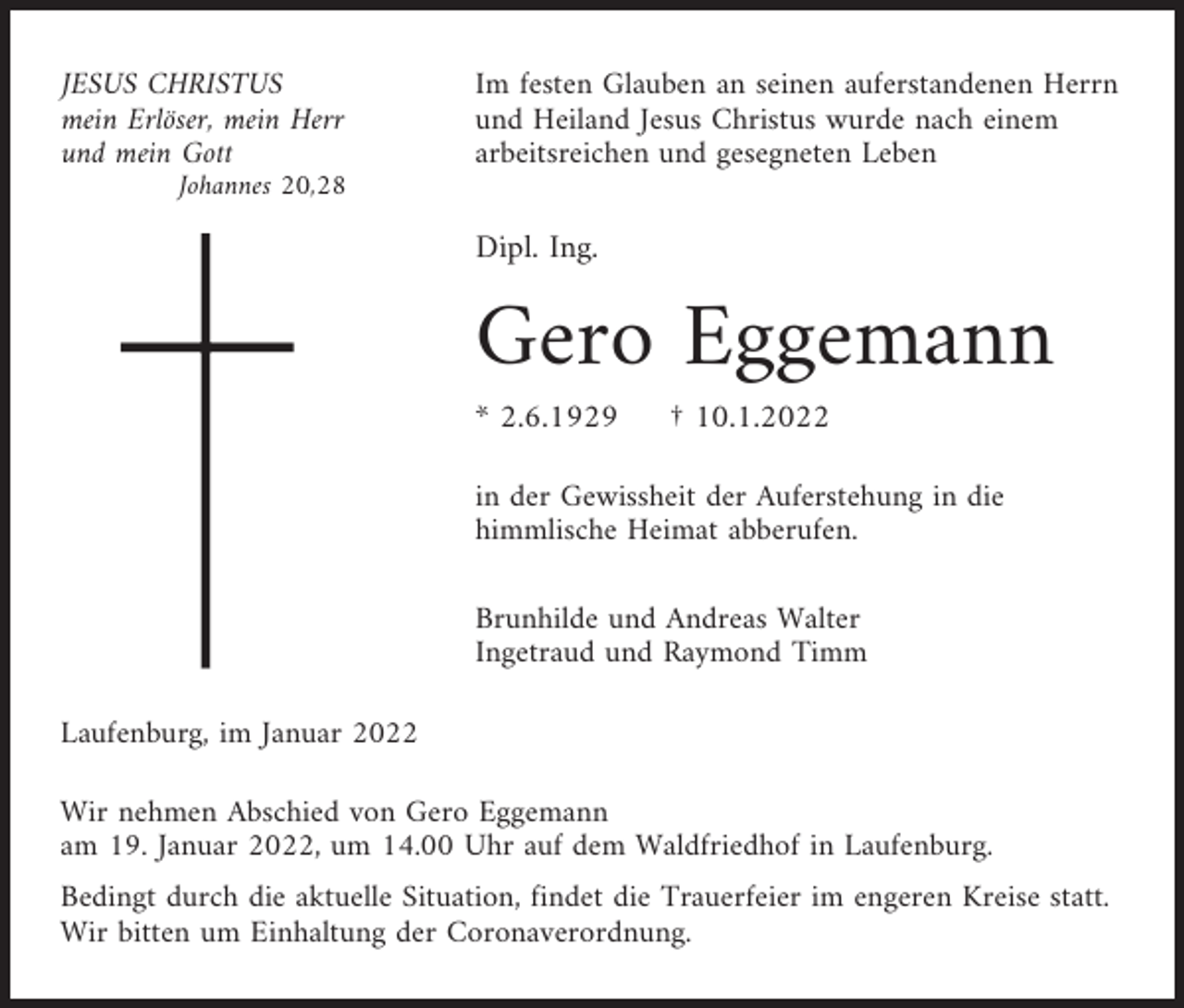 JESUS CHRISTUS
mein Erlöser, mein Herr
und mein Gott
Johannes 20,28

Im festen Glauben an seinen auferstandenen Herrn und Heiland Jesus Christus wurde nach einem arbeitsreichen und gesegneten Leben

Dipl. Ing.

Gero Eggemann

* 2.6.1929 † 10.1.2022

in der Gewissheit der Auferstehung in die himmlische Heimat abberufen.

Brunhilde und Andreas Walter
Ingetraud und Raymond Timm

Laufenburg, im Januar 2022

Wir nehmen Abschied von Gero Eggemann
am 19. Januar 2022, um 14.00 Uhr auf dem Waldfriedhof in Laufenburg.

Bedingt durch die aktuelle Situation, findet die Trauerfeier im engeren Kreise statt.
Wir bitten um Einhaltung der Coronaverordnung.